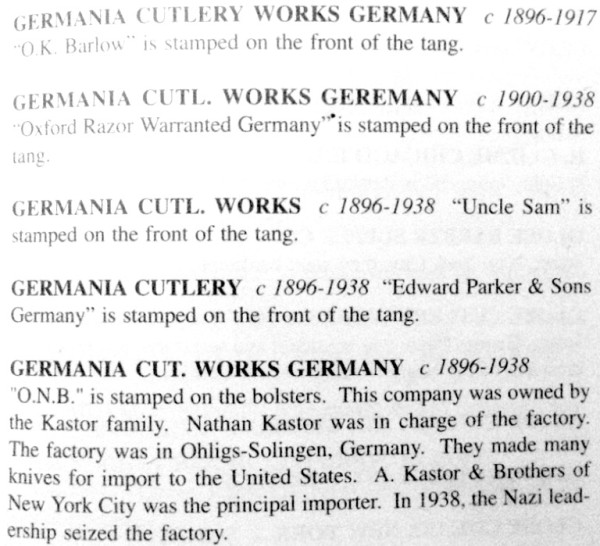 GERMANIA CUTLERY WORKS GERMANY c 1896-1917
"O.K. Barlow" is stamped on the front of the tang.

GERMANIA CUTL. WORKS GEREMANY c 1900-1938
"Oxford Razor Warranted Germany" is stamped on the front of the tang.

GERMANIA CUTL. WORKS c 1896-1938 "Uncle Sam" is stamped on the front of the tang.

GERMANIA CUTLERY c 1896-1938 "Edward Parker & Sons Germany" is stamped on the front of the tang.

GERMANIA CUT. WORKS GERMANY c 1896-1938
"O.N.B." is stamped on the bolsters. This company was owned by the Kastor family. Nathan Kastor was in charge of the factory. The factory was in Ohligs-Solingen, Germany. They made many knives for import to the United States. A. Kastor & Brothers of New York City was the principal importer. In 1938, the Nazi leadership seized the factory.